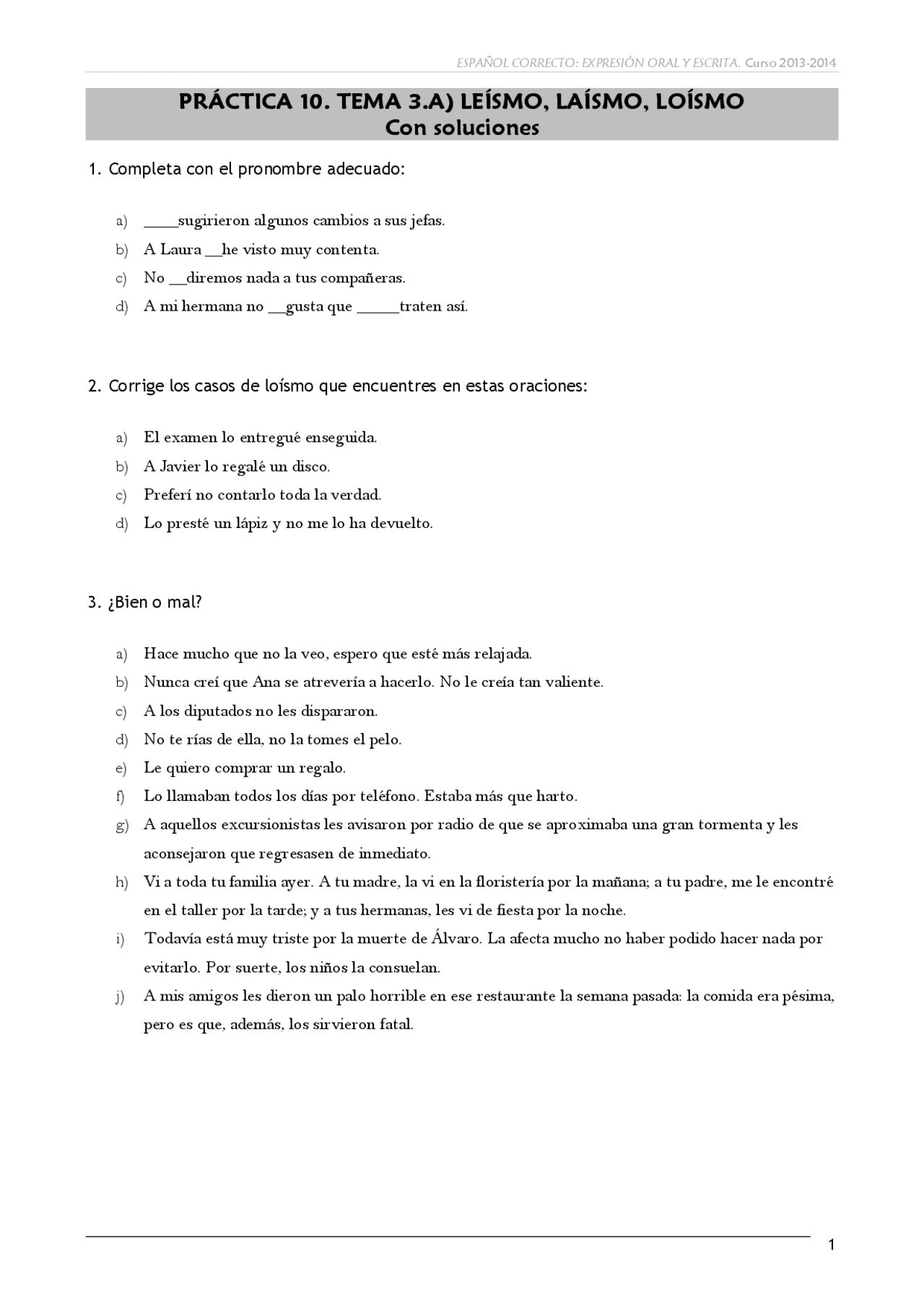 ESPAÑOL CORRECTO: EXPRESIÓN ORAL Y ESCRITA. Curso 2013-2014

PRÁCTICA 10. TEMA 3.A) LEÍSMO, LAÍSMO, LOÍSMO
Con soluciones

1. Completa con el pronombre adecuado:

a) ____sugirieron algunos cambios a sus jefas.
b) A Laura __he visto muy contenta.
c) No __diremos nada a tus compañeras.
d) A mi hermana no __gusta que _____traten así.

2. Corrige los casos de loísmo que encuentres en estas oraciones:

a) El examen lo entregué enseguida.
b) A Javier lo regalé un disco.
c) Preferí no contarlo toda la verdad.
d) Lo presté un lápiz y no me lo ha devuelto.

3. ¿Bien o mal?

a) Hace mucho que no la veo, espero que esté más relajada.
b) Nunca creí que Ana se atrevería a hacerlo. No le creía tan valiente.
c) A los diputados no les dispararon.
d) No te rías de ella, no la tomes el pelo.
e) Le quiero comprar un regalo.
f) Lo llamaban todos los días por teléfono. Estaba más que harto.
g) A aquellos excursionistas les avisaron por radio de que se aproximaba una gran tormenta y les aconsejaron que regresasen de inmediato.
h) Vi a toda tu familia ayer. A tu madre, la vi en la floristería por la mañana; a tu padre, me le encontré en el taller por la tarde; y a tus hermanas, les vi de fiesta por la noche.
i) Todavía está muy triste por la muerte de Álvaro. La afecta mucho no haber podido hacer nada por evitarlo. Por suerte, los niños la consuelan.
j) A mis amigos les dieron un palo horrible en ese restaurante la semana pasada: la comida era pésima, pero es que, además, los sirvieron fatal.

1